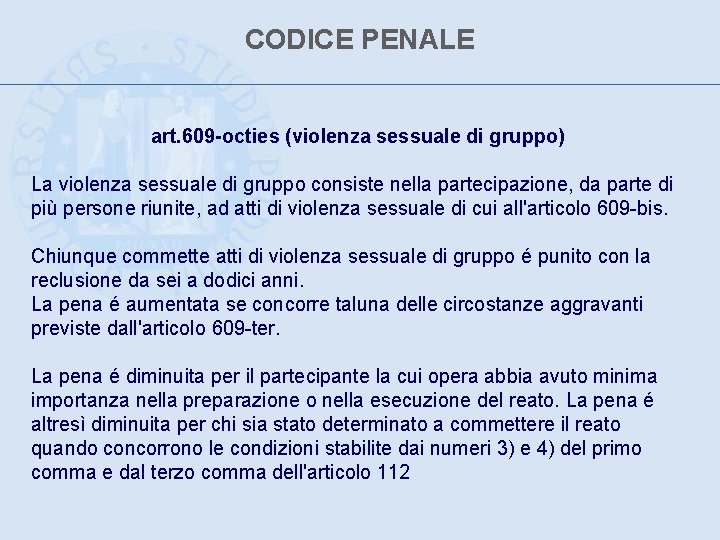 CODICE PENALE

art.609-octies (violenza sessuale di gruppo)

La violenza sessuale di gruppo consiste nella partecipazione, da parte di più persone riunite, ad atti di violenza sessuale di cui all'articolo 609-bis.

Chiunque commette atti di violenza sessuale di gruppo é punito con la reclusione da sei a dodici anni.
La pena é aumentata se concorre taluna delle circostanze aggravanti previste dall'articolo 609-ter.

La pena é diminuita per il partecipante la cui opera abbia avuto minima importanza nella preparazione o nella esecuzione del reato. La pena é altresì diminuita per chi sia stato determinato a commettere il reato quando concorrono le condizioni stabilite dai numeri 3) e 4) del primo comma e dal terzo comma dell'articolo 112